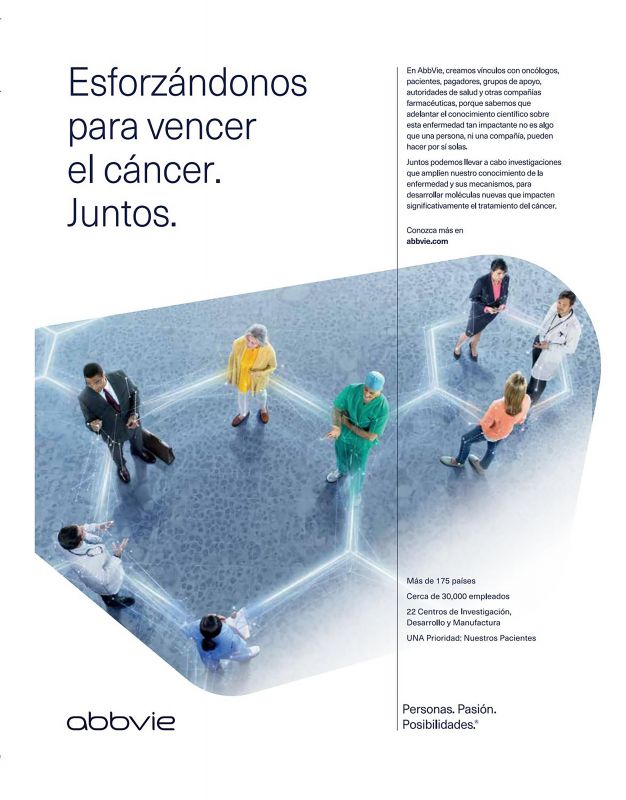 Esforzándonos para vencer el cáncer. Juntos.

En AbbVie, creamos vínculos con oncólogos, pacientes, pagadores, grupos de apoyo, autoridades de salud y otras compañías farmacéuticas, porque sabemos que adelantar el conocimiento científico sobre esta enfermedad tan impactante no es algo que una persona, ni una compañía, pueden hacer por sí solas.

Juntos podemos llevar a cabo investigaciones que amplíen nuestro conocimiento de la enfermedad y sus mecanismos, para desarrollar moléculas nuevas que impacten significativamente el tratamiento del cáncer.

Conozca más en
abbvie.com

Más de 175 países
Cerca de 30,000 empleados
22 Centros de Investigación, Desarrollo y Manufactura
UNA Prioridad: Nuestros Pacientes

abbvie

Personas. Pasión. Posibilidades.®